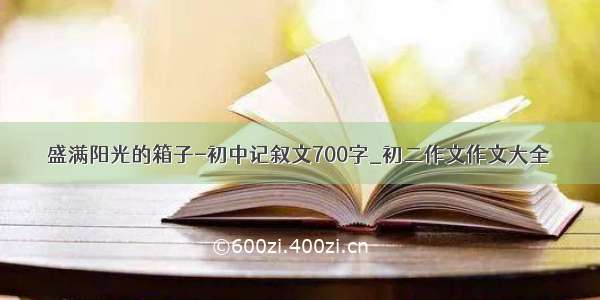 盛满阳光的箱子-初中记叙文700字_初二作文作文大全

©600zi.400zi.cn